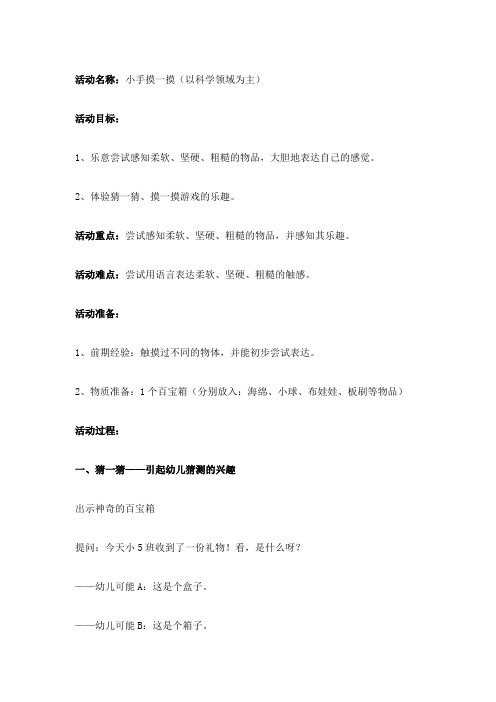 活动名称：小手摸一摸（以科学领域为主）

活动目标：

1、乐意尝试感知柔软、坚硬、粗糙的物品，大胆地表达自己的感觉。

2、体验猜一猜、摸一摸游戏的乐趣。

活动重点：尝试感知柔软、坚硬、粗糙的物品，并感知其乐趣。

活动难点：尝试用语言表达柔软、坚硬、粗糙的触感。

活动准备：

1、前期经验：触摸过不同的物体，并能初步尝试表达。

2、物质准备：1个百宝箱（分别放入：海绵、小球、布娃娃、板刷等物品）

活动过程：

一、猜一猜——引起幼儿猜测的兴趣

出示神奇的百宝箱

提问：今天小5班收到了一份礼物！看，是什么呀？

——幼儿可能A：这是个盒子。

——幼儿可能B：这是个箱子。